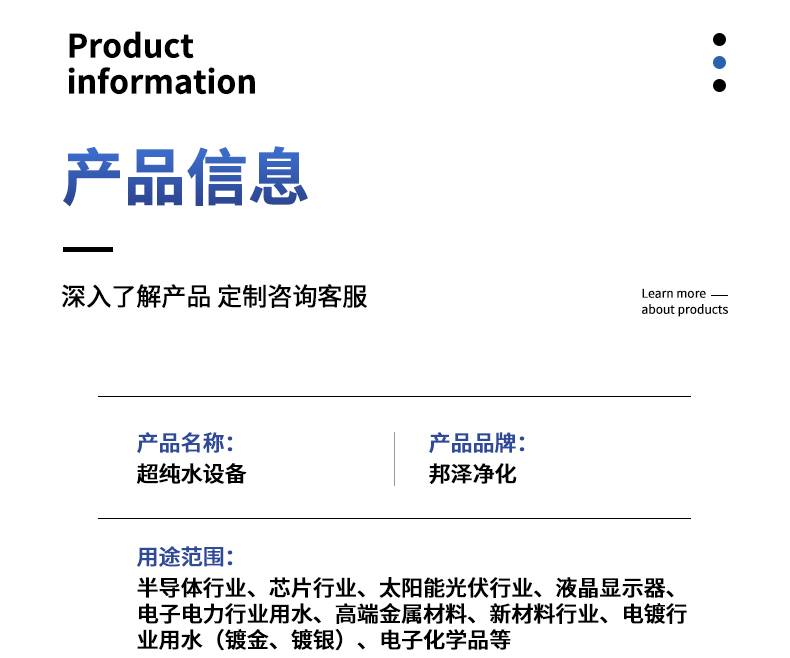 Product
information

产品信息

深入了解产品 定制咨询客服

Learn more —
about products

产品名称:
超纯水设备

产品品牌:
邦泽净化

用途范围:
半导体行业、芯片行业、太阳能光伏行业、液晶显示器、电子电力行业用水、高端金属材料、新材料行业、电镀行业用水（镀金、镀银）、电子化学品等